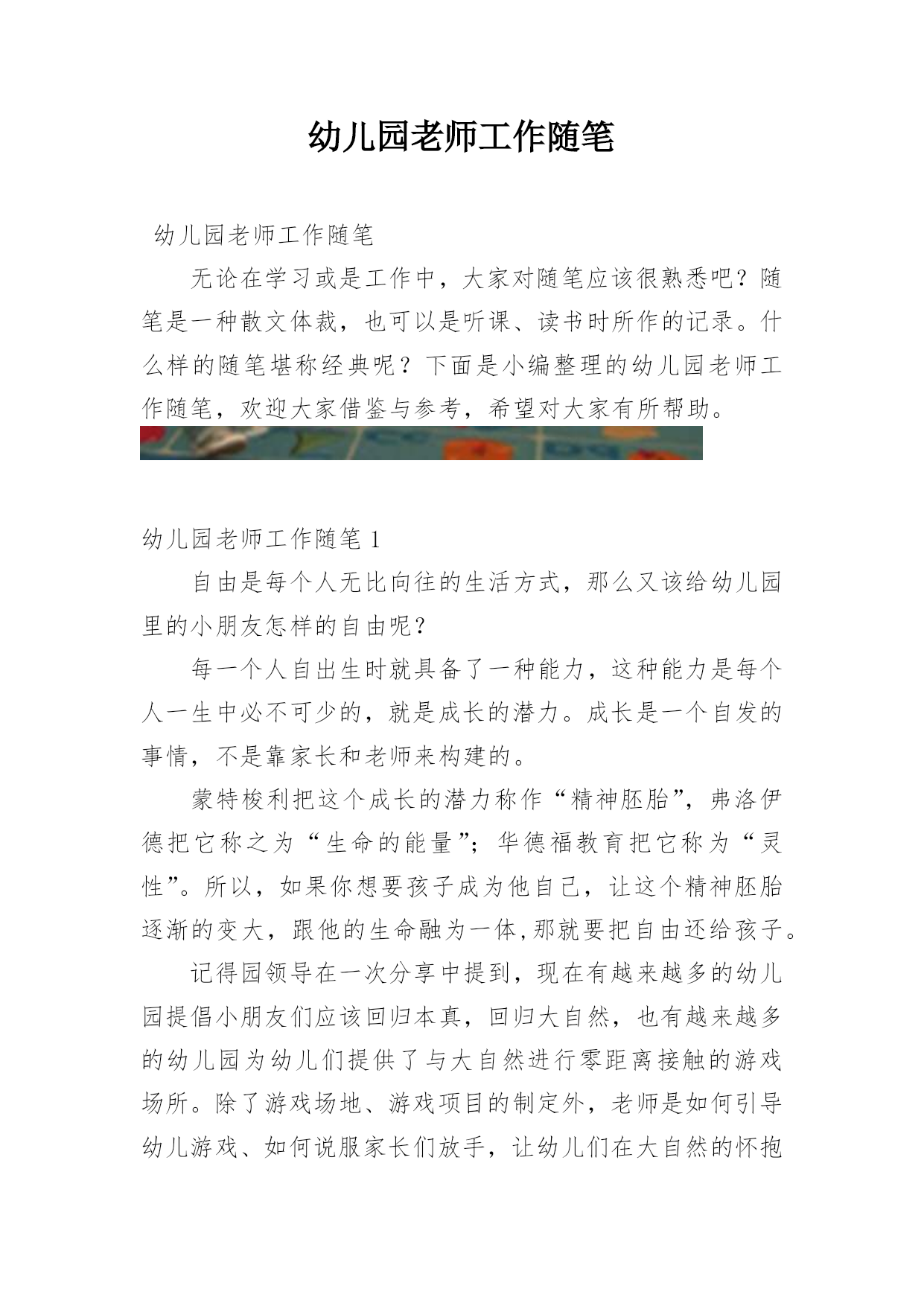 幼儿园老师工作随笔

幼儿园老师工作随笔

无论在学习或是工作中，大家对随笔应该很熟悉吧？随笔是一种散文体裁，也可以是听课、读书时所作的记录。什么样的随笔堪称经典呢？下面是小编整理的幼儿园老师工作随笔，欢迎大家借鉴与参考，希望对大家有所帮助。

幼儿园老师工作随笔 1

自由是每个人无比向往的生活方式，那么又该给幼儿园里的小朋友怎样的自由呢？

每一个人自出生时就具备了一种能力，这种能力是每个人一生中必不可少的，就是成长的潜力。成长是一个自发的事情，不是靠家长和老师来构建的。

蒙特梭利把这个成长的潜力称作“精神胚胎”，弗洛伊德把它称之为“生命的能量”；华德福教育把它称为“灵性”。所以，如果你想要孩子成为他自己，让这个精神胚胎逐渐的变大，跟他的生命融为一体，那就要把自由还给孩子。

记得园领导在一次分享中提到，现在有越来越多的幼儿园提倡小朋友们应该回归本真，回归大自然，也有越来越多的幼儿园为幼儿们提供了与大自然进行零距离接触的游戏场所。除了游戏场地、游戏项目的制定外，老师是如何引导幼儿游戏、如何说服家长们放手，让幼儿们在大自然的怀抱